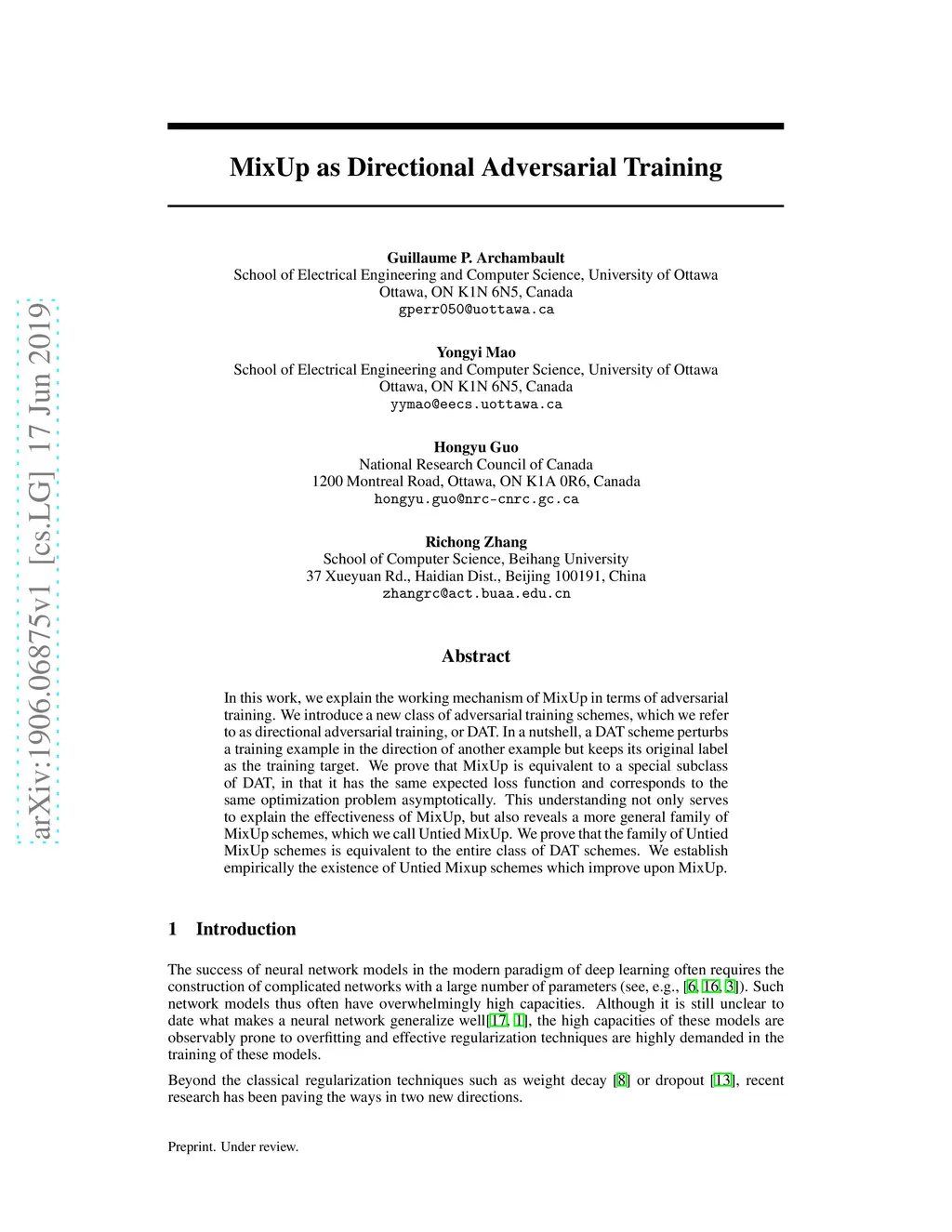 arXiv:1906.06875v1 [cs.LG] 17 Jun 2019

MixUp as Directional Adversarial Training

Guillaume P. Archambault
School of Electrical Engineering and Computer Science, University of Ottawa
Ottawa, ON K1N 6N5, Canada
gperr050@uottawa.ca

Yongyi Mao
School of Electrical Engineering and Computer Science, University of Ottawa
Ottawa, ON K1N 6N5, Canada
yymao@eecs.uottawa.ca

Hongyu Guo
National Research Council of Canada
1200 Montreal Road, Ottawa, ON K1A 0R6, Canada
hongyu.guo@nrc-cnrc.gc.ca

Richong Zhang
School of Computer Science, Beihang University
37 Xueyuan Rd., Haidian Dist., Beijing 100191, China
zhangrc@act.buaa.edu.cn

Abstract

In this work, we explain the working mechanism of MixUp in terms of adversarial training. We introduce a new class of adversarial training schemes, which we refer to as directional adversarial training, or DAT. In a nutshell, a DAT scheme perturbs a training example in the direction of another example but keeps its original label as the training target. We prove that MixUp is equivalent to a special subclass of DAT, in that it has the same expected loss function and corresponds to the same optimization problem asymptotically. This understanding not only serves to explain the effectiveness of MixUp, but also reveals a more general family of MixUp schemes, which we call Untied MixUp. We prove that the family of Untied MixUp schemes is equivalent to the entire class of DAT schemes. We establish empirically the existence of Untied Mixup schemes which improve upon MixUp.

1 Introduction

The success of neural network models in the modern paradigm of deep learning often requires the construction of complicated networks with a large number of parameters (see, e.g., [6, 16, 3]). Such network models thus often have overwhelmingly high capacities. Although it is still unclear to date what makes a neural network generalize well[17, 1], the high capacities of these models are observably prone to overfitting and effective regularization techniques are highly demanded in the training of these models.

Beyond the classical regularization techniques such as weight decay [8] or dropout [13], recent research has been paving the ways in two new directions.

Preprint. Under review.